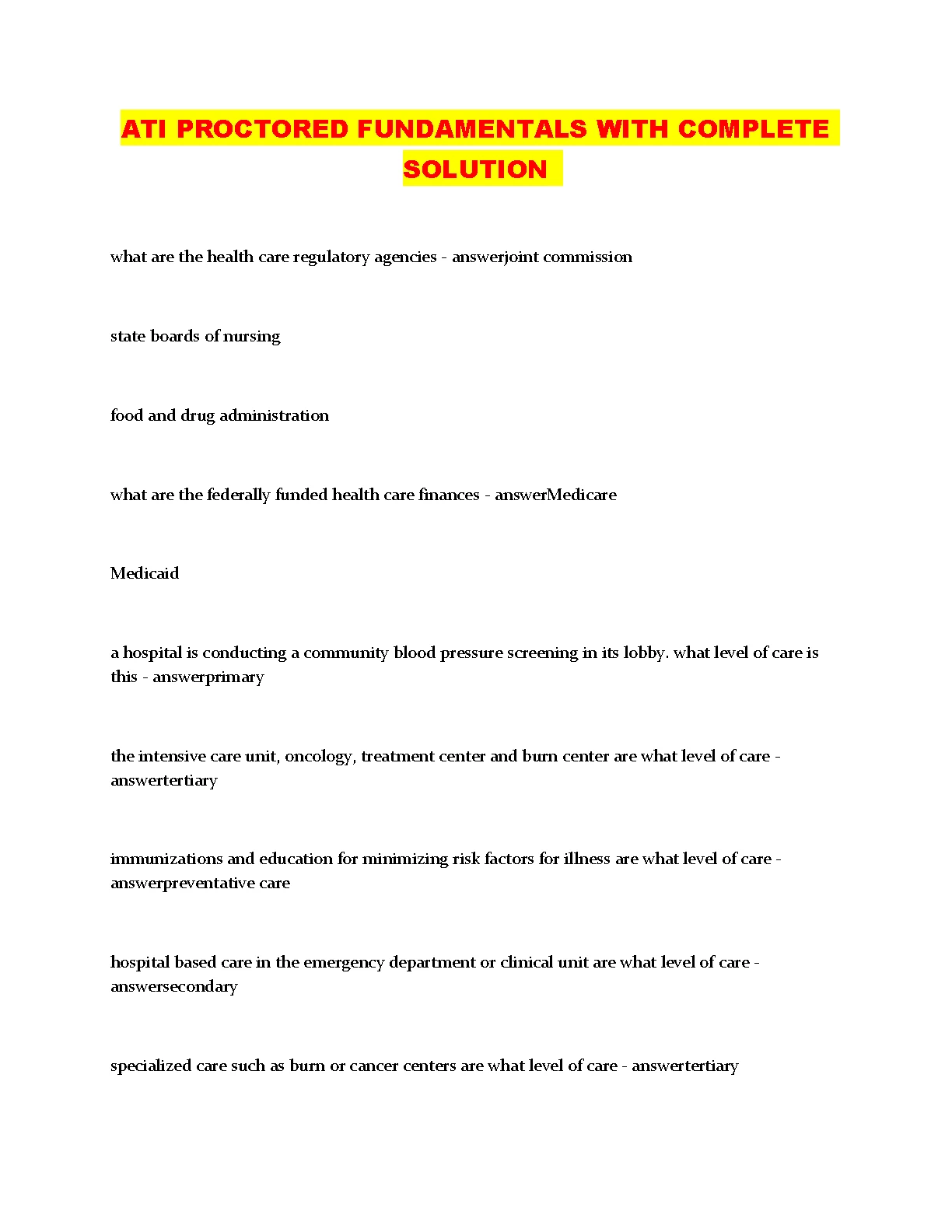 ATI PROCTORED FUNDAMENTALS WITH COMPLETE SOLUTION

what are the health care regulatory agencies - answerjoint commission

state boards of nursing

food and drug administration

what are the federally funded health care finances - answerMedicare

Medicaid

a hospital is conducting a community blood pressure screening in its lobby. what level of care is this - answerprimary

the intensive care unit, oncology, treatment center and burn center are what level of care - answertertiary

immunizations and education for minimizing risk factors for illness are what level of care - answerpreventative care

hospital based care in the emergency department or clinical unit are what level of care - answersecondary

specialized care such as burn or cancer centers are what level of care - answertertiary